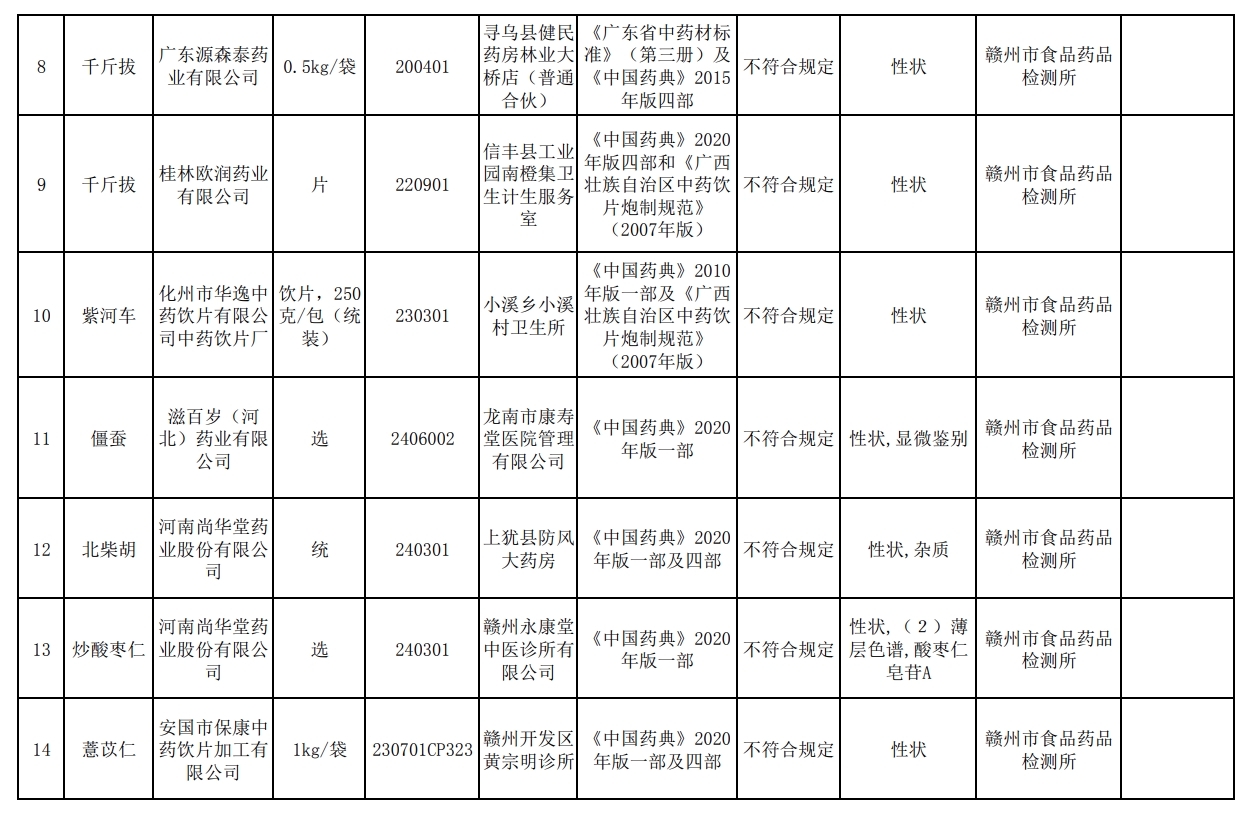 | 8 | 千斤拔 | 广东源森泰药业有限公司 | 0.5kg/袋 | 200401 | 寻乌县健民药房林业大桥店（普通合伙） | 《广东省中药材标准》（第三册）及《中国药典》2015年版四部 | 不符合规定 | 性状 | 赣州市食品药品检测所 |  |
|---|---|---|---|---|---|---|---|---|---|---|
| 9 | 千斤拔 | 桂林欧润药业有限公司 | 片 | 220901 | 信丰县工业园南橙集卫生计生服务室 | 《中国药典》2020年版四部和《广西壮族自治区中药饮片炮制规范》（2007年版） | 不符合规定 | 性状 | 赣州市食品药品检测所 |  |
| 10 | 紫河车 | 化州市华逸中药饮片有限公司中药饮片厂 | 饮片，250克/包（统装） | 230301 | 小溪乡小溪村卫生所 | 《中国药典》2010年版一部及《广西壮族自治区中药饮片炮制规范》（2007年版） | 不符合规定 | 性状 | 赣州市食品药品检测所 |  |
| 11 | 僵蚕 | 滋百岁（河北）药业有限公司 | 选 | 2406002 | 龙南市康寿堂医院管理有限公司 | 《中国药典》2020年版一部 | 不符合规定 | 性状,显微鉴别 | 赣州市食品药品检测所 |  |
| 12 | 北柴胡 | 河南尚华堂药业股份有限公司 | 统 | 240301 | 上犹县防风大药房 | 《中国药典》2020年版一部及四部 | 不符合规定 | 性状,杂质 | 赣州市食品药品检测所 |  |
| 13 | 炒酸枣仁 | 河南尚华堂药业股份有限公司 | 选 | 240301 | 赣州永康堂中医诊所有限公司 | 《中国药典》2020年版一部 | 不符合规定 | 性状,（2）薄层色谱，酸枣仁皂苷A | 赣州市食品药品检测所 |  |
| 14 | 薏苡仁 | 安国市保康中药饮片加工有限公司 | 1kg/袋 | 230701CP323 | 赣州开发区黄宗明诊所 | 《中国药典》2020年版一部及四部 | 不符合规定 | 性状 | 赣州市食品药品检测所 |  |